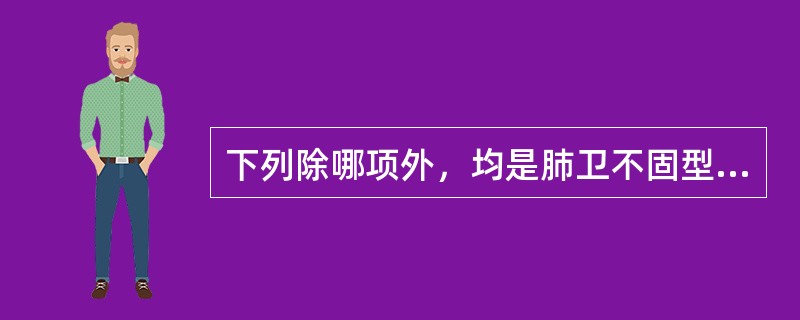 下列除哪项外，均是肺卫不固型...